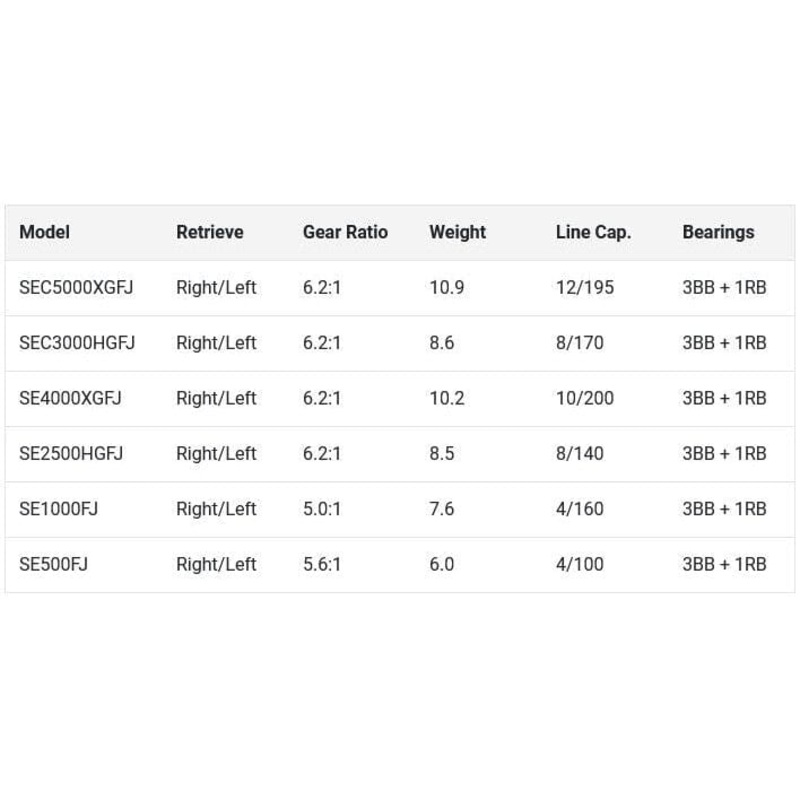 | Model | Retrieve | Gear Ratio | Weight | Line Cap. | Bearings |
|---|---|---|---|---|---|
| SEC5000XGFJ | Right/Left | 6.2:1 | 10.9 | 12/195 | 3BB + 1RB |
| SEC3000HGFJ | Right/Left | 6.2:1 | 8.6 | 8/170 | 3BB + 1RB |
| SE4000XGFJ | Right/Left | 6.2:1 | 10.2 | 10/200 | 3BB + 1RB |
| SE2500HGFJ | Right/Left | 6.2:1 | 8.5 | 8/140 | 3BB + 1RB |
| SE1000FJ | Right/Left | 5.0:1 | 7.6 | 4/160 | 3BB + 1RB |
| SE500FJ | Right/Left | 5.6:1 | 6.0 | 4/100 | 3BB + 1RB |